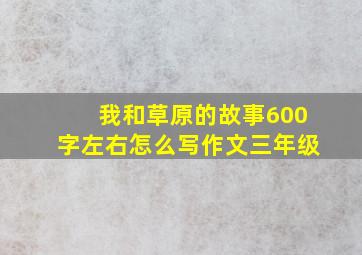 我和草原的故事600字左右怎么写作文三年级